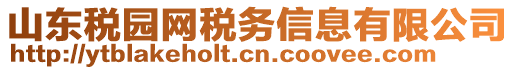 山东税园网税务信息有限公司
http://ytblakeholt.cn.coovee.com